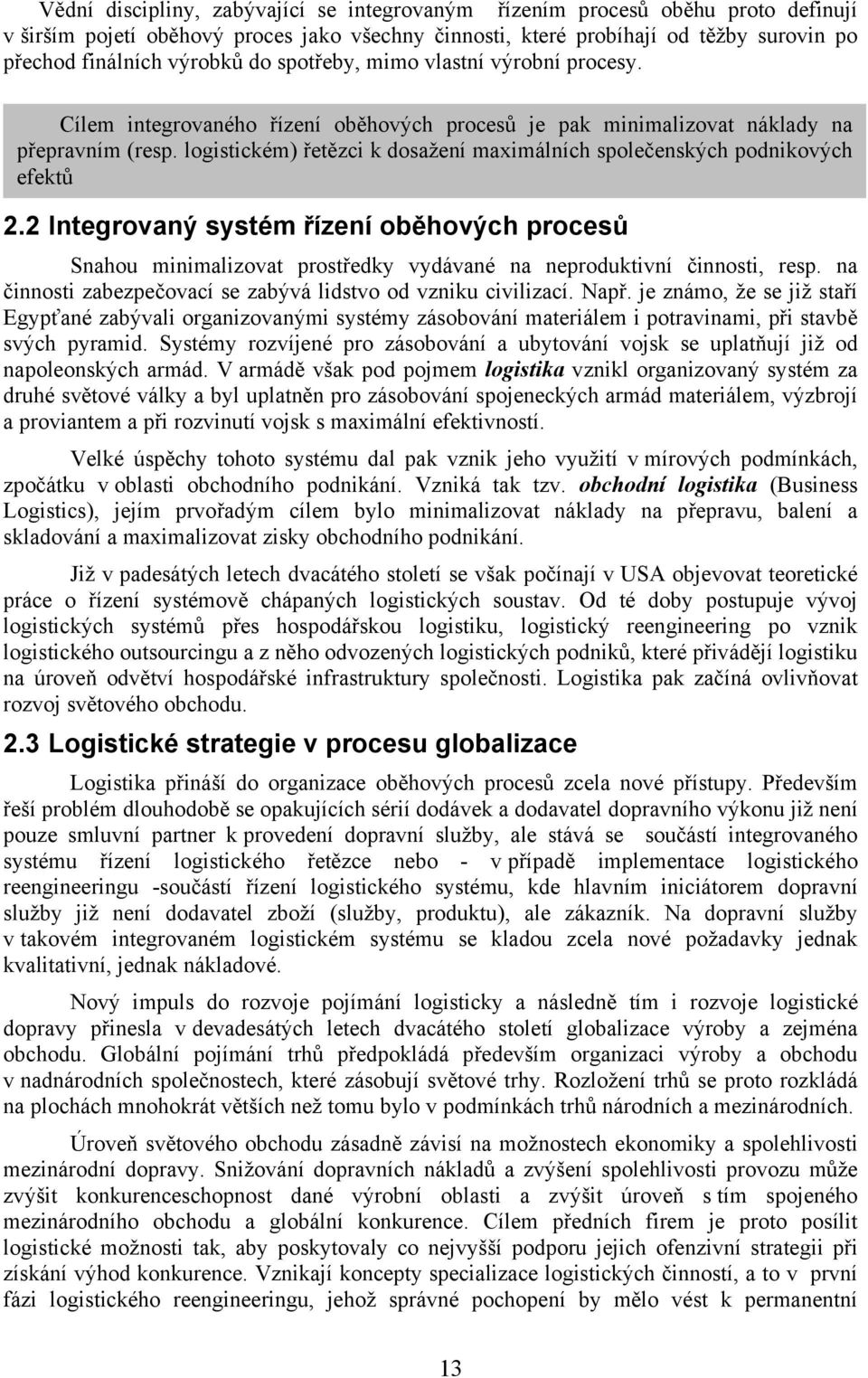 Vědní disciplíny, zabývající se integrovaným řízením procesů oběhu proto definují v širším pojetí oběhový proces jako všechny činnosti, které probíhají od těžby surovin po přechod finálních výrobků do spotřeby, mimo vlastní výrobní procesy.

Cílem integrovaného řízení oběhových procesů je pak minimalizovat náklady na přepravním (resp. logistickém) řetězci k dosažení maximálních společenských podnikových efektů

2.2 Integrovaný systém řízení oběhových procesů

Snahou minimalizovat prostředky vydávané na neproduktivní činnosti, resp. na činnosti zabezpečovací se zabývá lidstvo od vzniku civilizací. Např. je známo, že se již staří Egypťané zabývali organizovanými systémy zásobování materiálem i potravinami, při stavbě svých pyramid. Systémy rozvíjené pro zásobování a ubytování vojsk se uplatňují již od napoleonských armád. V armádě však pod pojmem logistika vznikl organizovaný systém za druhé světové války a byl uplatněn pro zásobování spojeneckých armád materiálem, výzbrojí a proviantem a při rozvinutí vojsk s maximální efektivností.

Velké úspěchy tohoto systému dal pak vznik jeho využití v mírových podmínkách, zpočátku v oblasti obchodního podnikání. Vzniká tak tzv. obchodní logistika (Business Logistics), jejím prvořadým cílem bylo minimalizovat náklady na přepravu, balení a skladování a maximalizovat zisky obchodního podnikání.

Již v padesátých letech dvacátého století se však počínají v USA objevovat teoretické práce o řízení systémově chápaných logistických soustav. Od té doby postupuje vývoj logistických systémů přes hospodářskou logistiku, logistický reengineering po vznik logistického outsourcingu a z něho odvozených logistických podniků, které přivádějí logistiku na úroveň odvětví hospodářské infrastruktury společnosti. Logistika pak začíná ovlivňovat rozvoj světového obchodu.

2.3 Logistické strategie v procesu globalizace

Logistika přináší do organizace oběhových procesů zcela nové přístupy. Především řeší problém dlouhodobě se opakujících sérií dodávek a dodavatel dopravního výkonu již není pouze smluvní partner k provedení dopravní služby, ale stává se součástí integrovaného systému řízení logistického řetězce nebo - v případě implementace logistického reengineeringu -součástí řízení logistického systému, kde hlavním iniciátorem dopravní služby již není dodavatel zboží (služby, produktu), ale zákazník. Na dopravní služby v takovém integrovaném logistickém systému se kladou zcela nové požadavky jednak kvalitativní, jednak nákladové.

Nový impuls do rozvoje pojímání logisticky a následně tím i rozvoje logistické dopravy přinesla v devadesátých letech dvacátého století globalizace výroby a zejména obchodu. Globální pojímání trhů předpokládá především organizaci výroby a obchodu v nadnárodních společnostech, které zásobují světové trhy. Rozložení trhů se proto rozkládá na plochách mnohokrát větších než tomu bylo v podmínkách trhů národních a mezinárodních.

Úroveň světového obchodu zásadně závisí na možnostech ekonomiky a spolehlivosti mezinárodní dopravy. Snižování dopravních nákladů a zvýšení spolehlivosti provozu může zvýšit konkurenceschopnost dané výrobní oblasti a zvýšit úroveň s tím spojeného mezinárodního obchodu a globální konkurence. Cílem předních firem je proto posílit logistické možnosti tak, aby poskytovaly co nejvyšší podporu jejich ofenzivní strategii při získání výhod konkurence. Vznikají koncepty specializace logistických činností, a to v první fázi logistického reengineeringu, jehož správné pochopení by mělo vést k permanentní

13